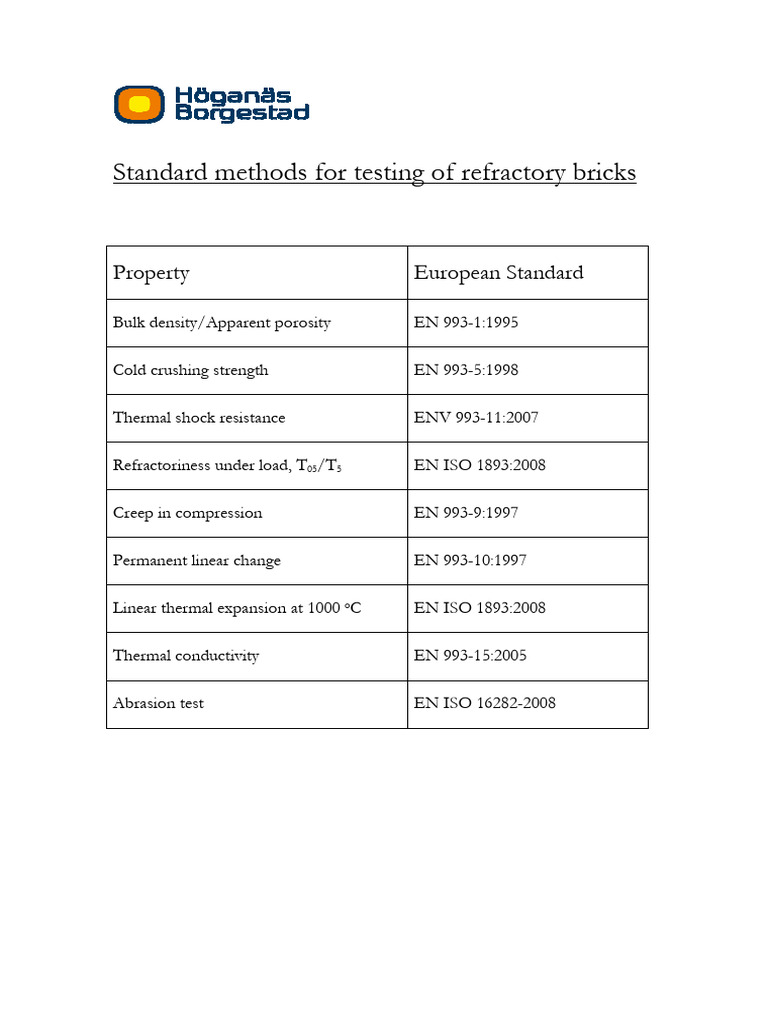 Höganäs Borgestad

Standard methods for testing of refractory bricks

| Property | European Standard |
|---|---|
| Bulk density/Apparent porosity | EN 993-1:1995 |
| Cold crushing strength | EN 993-5:1998 |
| Thermal shock resistance | ENV 993-11:2007 |
| Refractoriness under load, $T_{05}/T_5$ | EN ISO 1893:2008 |
| Creep in compression | EN 993-9:1997 |
| Permanent linear change | EN 993-10:1997 |
| Linear thermal expansion at 1000 °C | EN ISO 1893:2008 |
| Thermal conductivity | EN 993-15:2005 |
| Abrasion test | EN ISO 16282-2008 |